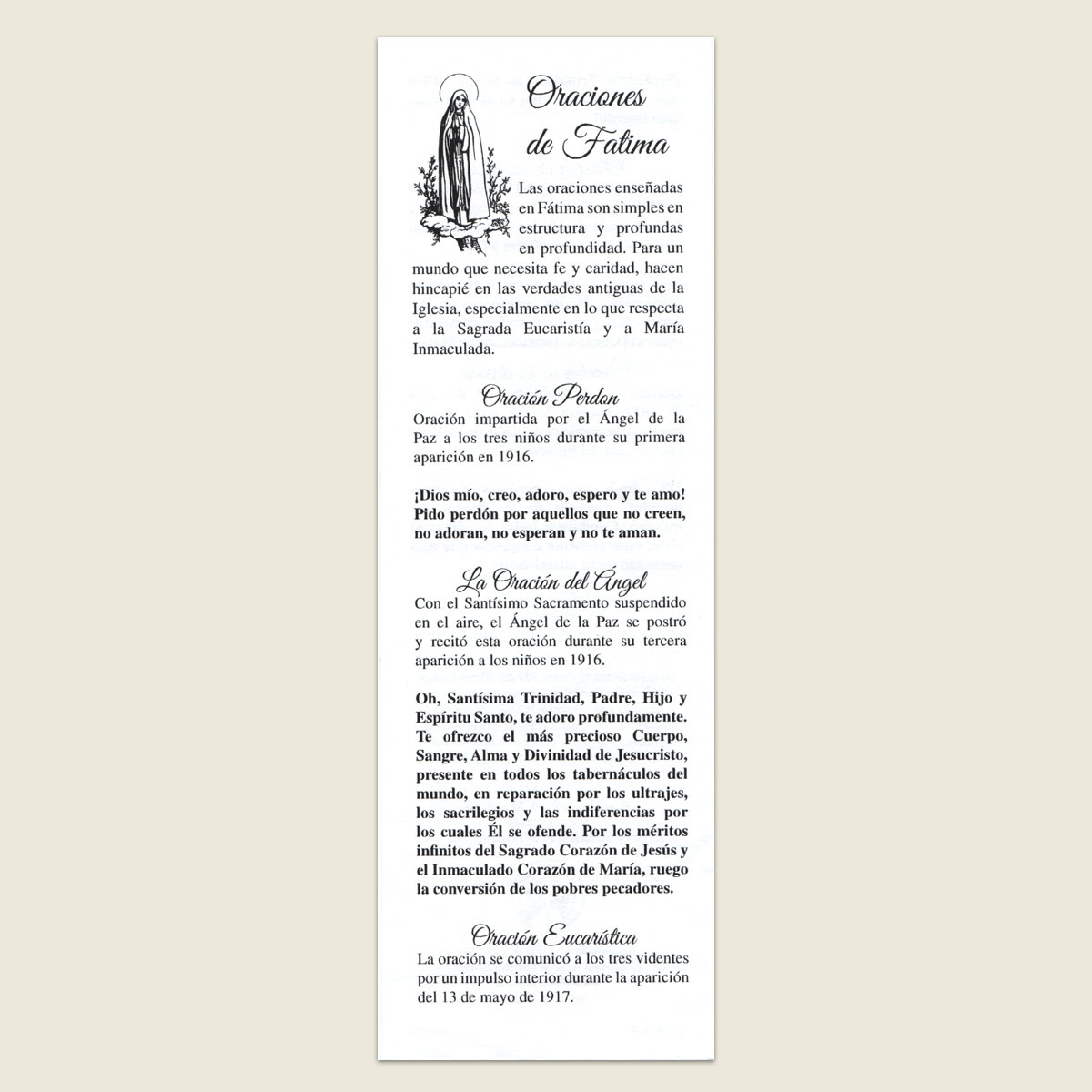 Oraciones de Fatima

Las oraciones enseñadas en Fátima son simples en estructura y profundas en profundidad. Para un mundo que necesita fe y caridad, hacen hincapié en las verdades antiguas de la Iglesia, especialmente en lo que respecta a la Sagrada Eucaristía y a María Inmaculada.

Oración Perdon

Oración impartida por el Ángel de la Paz a los tres niños durante su primera aparición en 1916.

¡Dios mío, creo, adoro, espero y te amo! Pido perdón por aquellos que no creen, no adoran, no esperan y no te aman.

La Oración del Ángel

Con el Santísimo Sacramento suspendido en el aire, el Ángel de la Paz se postró y recitó esta oración durante su tercera aparición a los niños en 1916.

Oh, Santísima Trinidad, Padre, Hijo y Espíritu Santo, te adoro profundamente. Te ofrezco el más precioso Cuerpo, Sangre, Alma y Divinidad de Jesucristo, presente en todos los tabernáculos del mundo, en reparación por los ultrajes, los sacrilegios y las indiferencias por los cuales Él se ofende. Por los méritos infinitos del Sagrado Corazón de Jesús y el Inmaculado Corazón de María, ruego la conversión de los pobres pecadores.

Oración Eucarística

La oración se comunicó a los tres videntes por un impulso interior durante la aparición del 13 de mayo de 1917.